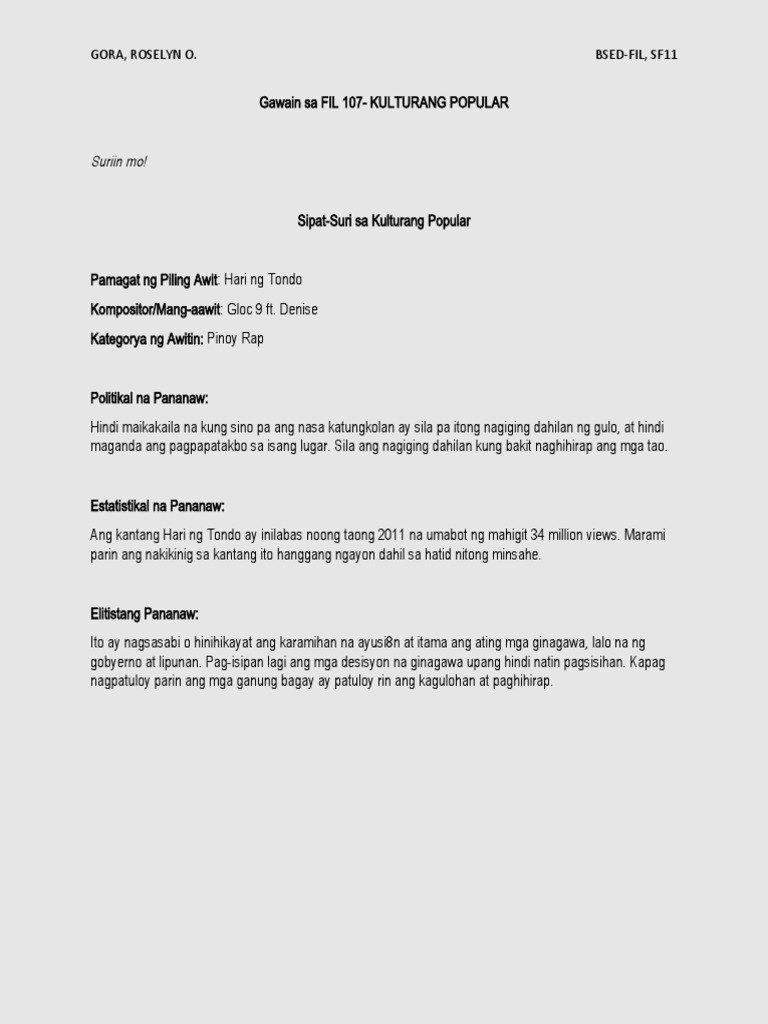 GORA, ROSELYN O.

BSED-FIL, SF11

Gawain sa FIL 107- KULTURANG POPULAR

Suriin mo!

Sipat-Suri sa Kulturang Popular

Pamagat ng Piling Awit: Hari ng Tondo

Kompositor/Mang-aawit: Gloc 9 ft. Denise

Kategorya ng Awitin: Pinoy Rap

Politikal na Pananaw:

Hindi maikakaila na kung sino pa ang nasa katungkolan ay sila pa itong nagiging dahilan ng gulo, at hindi maganda ang pagpapatakbo sa isang lugar. Sila ang nagiging dahilan kung bakit naghihirap ang mga tao.

Estatistikal na Pananaw:

Ang kantang Hari ng Tondo ay inilabas noong taong 2011 na umabot ng mahigit 34 million views. Marami parin ang nakikinig sa kantang ito hanggang ngayon dahil sa hatid nitong minsahe.

Elitistang Pananaw:

Ito ay nagsasabi o hinihikayat ang karamihan na ayusi8n at itama ang ating mga ginagawa, lalo na ng gobyerno at lipunan. Pag-isipan lagi ang mga desisyon na ginagawa upang hindi natin pagsisihan. Kapag nagpatuloy parin ang mga ganung bagay ay patuloy rin ang kagulohan at paghihirap.